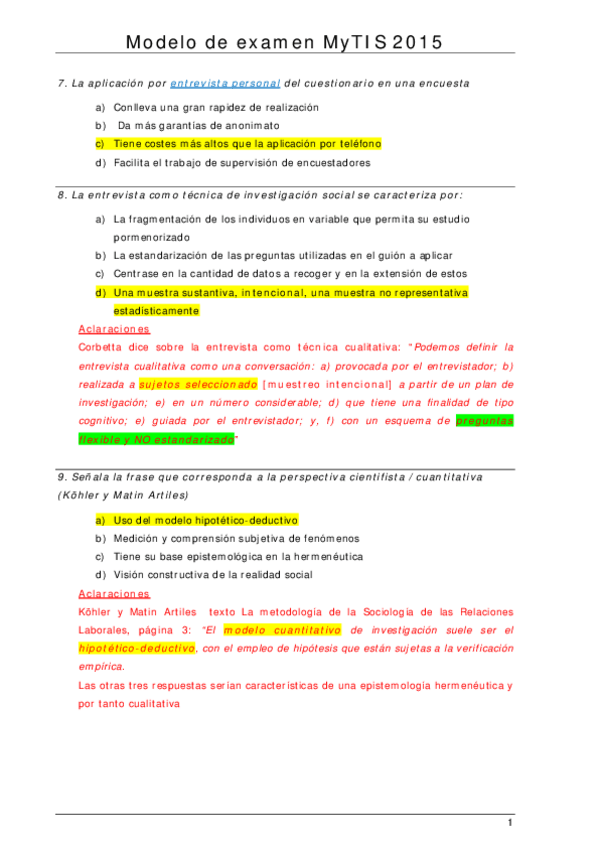 Modelo de examen MyTIS 2015

7. La aplicación por entrevista personal del cuestionario en una encuesta

a) Conlleva una gran rapidez de realización
b) Da más garantías de anonimato
c) Tiene costes más altos que la aplicación por teléfono
d) Facilita el trabajo de supervisión de encuestadores

8. La entrevista como técnica de investigación social se caracteriza por:

a) La fragmentación de los individuos en variable que permita su estudio pormenorizado
b) La estandarización de las preguntas utilizadas en el guión a aplicar
c) Centrase en la cantidad de datos a recoger y en la extensión de estos
d) Una muestra sustantiva, intencional, una muestra no representativa estadísticamente

Aclaraciones
Corbetta dice sobre la entrevista como técnica cualitativa: "Podemos definir la entrevista cualitativa como una conversación: a) provocada por el entrevistador; b) realizada a sujetos seleccionado [muestreo intencional] a partir de un plan de investigación; e) en un número considerable; d) que tiene una finalidad de tipo cognitivo; e) guiada por el entrevistador; y, f) con un esquema de preguntas flexible y NO estandarizado"

9. Señala la frase que corresponda a la perspectiva cientifista / cuantitativa (Köhler y Matin Artiles)

a) Uso del modelo hipotético-deductivo
b) Medición y comprensión subjetiva de fenómenos
c) Tiene su base epistemológica en la hermenéutica
d) Visión constructiva de la realidad social

Aclaraciones
Köhler y Matin Artiles texto La metodología de la Sociología de las Relaciones Laborales, página 3: "El modelo cuantitativo de investigación suele ser el hipotético-deductivo, con el empleo de hipótesis que están sujetas a la verificación empírica.
Las otras tres respuestas serían características de una epistemología hermenéutica y por tanto cualitativa

1